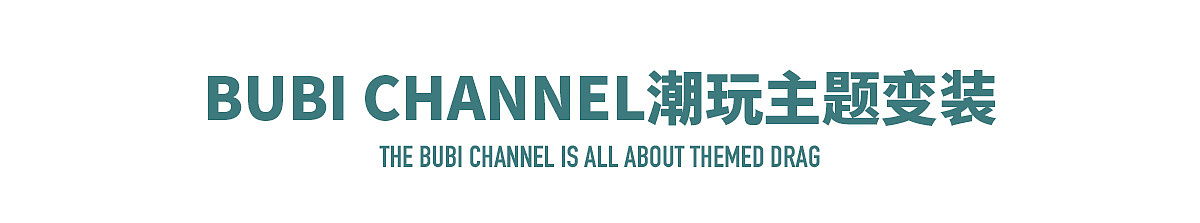 BUBI CHANNEL潮玩主题变装

THE BUBI CHANNEL IS ALL ABOUT THEMED DRAG